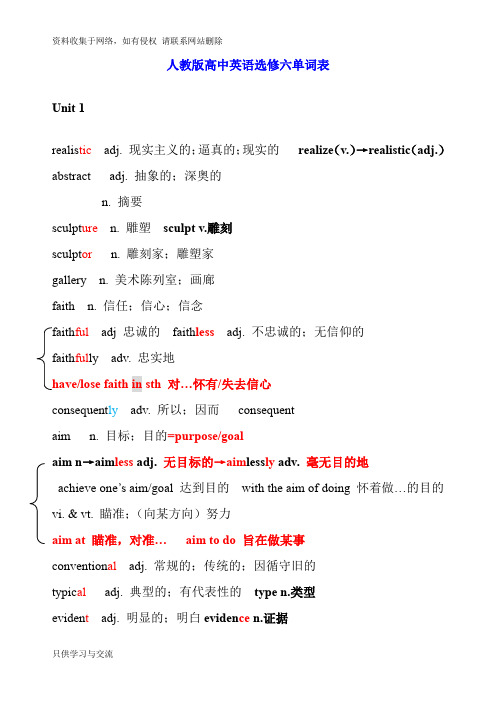 资料收集于网络，如有侵权 请联系网站删除

人教版高中英语选修六单词表

Unit 1

realistic adj. 现实主义的；逼真的；现实的 realize(v.)→realistic(adj.)

abstract adj. 抽象的；深奥的

n. 摘要

sculpture n. 雕塑 sculpt v.雕刻

sculptor n. 雕刻家；雕塑家

gallery n. 美术陈列室；画廊

faith n. 信任；信心；信念

faithful adj 忠诚的 faithless adj. 不忠诚的；无信仰的

faithfully adv. 忠实地

have/lose faith in sth 对…怀有/失去信心

consequently adv. 所以；因而 consequent

aim n. 目标；目的=purpose/goal

aim n→aimless adj. 无目标的→aimlessly adv. 毫无目的地

achieve one's aim/goal 达到目的 with the aim of doing 怀着做…的目的

vi. & vt. 瞄准；（向某方向）努力

aim at 瞄准，对准… aim to do 旨在做某事

conventional adj. 常规的；传统的；因循守旧的

typical adj. 典型的；有代表性的 type n.类型

evident adj. 明显的；明白 evidence n.证据

只供学习与交流